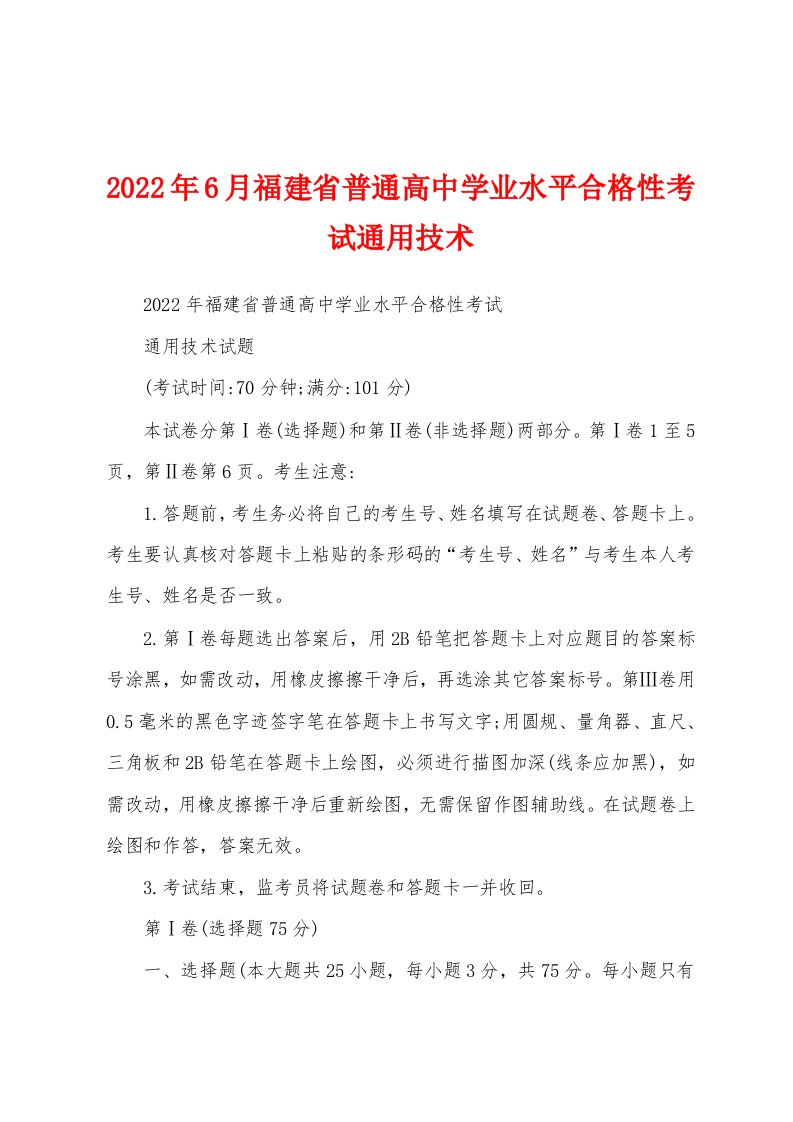 2022年6月福建省普通高中学业水平合格性考试通用技术

2022年福建省普通高中学业水平合格性考试

通用技术试题

(考试时间:70分钟;满分:101分)

本试卷分第Ⅰ卷(选择题)和第Ⅱ卷(非选择题)两部分。第Ⅰ卷1至5页，第Ⅱ卷第6页。考生注意:

1.答题前，考生务必将自己的考生号、姓名填写在试题卷、答题卡上。考生要认真核对答题卡上粘贴的条形码的“考生号、姓名”与考生本人考生号、姓名是否一致。

2.第Ⅰ卷每题选出答案后，用2B铅笔把答题卡上对应题目的答案标号涂黑，如需改动，用橡皮擦擦干净后，再选涂其它答案标号。第Ⅲ卷用0.5毫米的黑色字迹签字笔在答题卡上书写文字;用圆规、量角器、直尺、三角板和2B铅笔在答题卡上绘图，必须进行描图加深(线条应加黑)，如需改动，用橡皮擦擦干净后重新绘图，无需保留作图辅助线。在试题卷上绘图和作答，答案无效。

3.考试结束，监考员将试题卷和答题卡一并收回。

第Ⅰ卷(选择题75分)

一、选择题(本大题共25小题，每小题3分，共75分。每小题只有